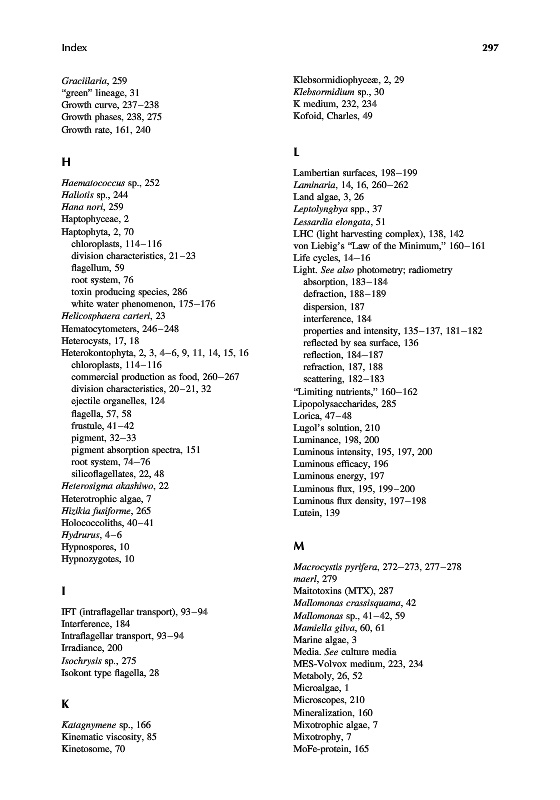 Index

297

Gracilaria, 259
"green" lineage, 31
Growth curve, 237–238
Growth phases, 238, 275
Growth rate, 161, 240

H

Haematococcus sp., 252
Haliotis sp., 244
Hana nori, 259
Haptophyceae, 2
Haptophyta, 2, 70
chloroplasts, 114–116
division characteristics, 21–23
flagellum, 59
root system, 76
toxin producing species, 286
white water phenomenon, 175–176
Helicosphaera carteri, 23
Hematocytometers, 246–248
Heterocysts, 17, 18
Heterokontophyta, 2, 3, 4–6, 9, 11, 14, 15, 16
chloroplasts, 114–116
commercial production as food, 260–267
division characteristics, 20–21, 32
ejectile organelles, 124
flagella, 57, 58
frustule, 41–42
pigment, 32–33
pigment absorption spectra, 151
root system, 74–76
silicoflagellates, 22, 48
Heterosigma akashiwo, 22
Heterotrophic algae, 7
Hizikia fusiforme, 265
Holococcoliths, 40–41
Hydrurus, 4–6
Hypnospores, 10
Hypnozygotes, 10

I

IFT (intraflagellar transport), 93–94
Interference, 184
Intraflagellar transport, 93–94
Irradiance, 200
Isochrysis sp., 275
Isokont type flagella, 28

K

Katagnymene sp., 166
Kinematic viscosity, 85
Kinetosome, 70

Klebsormidiophyceæ, 2, 29
Klebsormidium sp., 30
K medium, 232, 234
Kofoid, Charles, 49

L

Lambertian surfaces, 198–199
Laminaria, 14, 16, 260–262
Land algae, 3, 26
Leptolyngbya spp., 37
Lessardia elongata, 51
LHC (light harvesting complex), 138, 142
von Liebig's "Law of the Minimum," 160–161
Life cycles, 14–16
Light. See also photometry; radiometry
absorption, 183–184
defraction, 188–189
dispersion, 187
interference, 184
properties and intensity, 135–137, 181–182
reflected by sea surface, 136
reflection, 184–187
refraction, 187, 188
scattering, 182–183
"Limiting nutrients," 160–162
Lipopolysaccharides, 285
Lorica, 47–48
Lugol's solution, 210
Luminance, 198, 200
Luminous intensity, 195, 197, 200
Luminous efficacy, 196
Luminous energy, 197
Luminous flux, 195, 199–200
Luminous flux density, 197–198
Lutein, 139

M

Macrocystis pyrifera, 272–273, 277–278
maerl, 279
Maitotoxins (MTX), 287
Mallomonas crassisquama, 42
Mallomonas sp., 41–42, 59
Mamiella gilva, 60, 61
Marine algae, 3
Media. See culture media
MES-Volvox medium, 223, 234
Metaboly, 26, 52
Microalgae, 1
Microscopes, 210
Mineralization, 160
Mixotrophic algae, 7
Mixotrophy, 7
MoFe-protein, 165